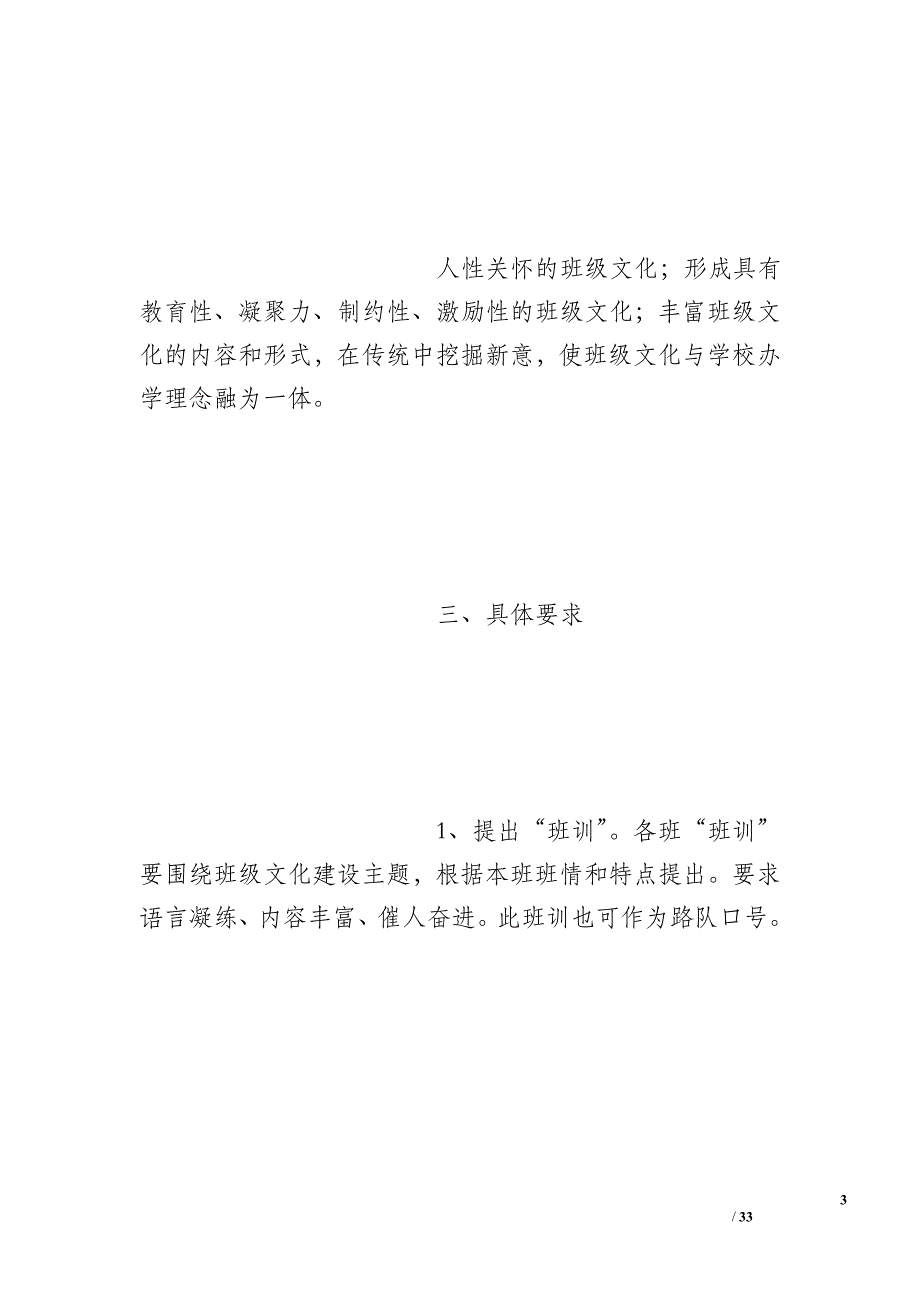 人性关怀的班级文化；形成具有教育性、凝聚力、制约性、激励性的班级文化；丰富班级文化的内容和形式，在传统中挖掘新意，使班级文化与学校办学理念融为一体。

三、具体要求

1、提出“班训”。各班“班训”要围绕班级文化建设主题，根据本班班情和特点提出。要求语言凝练、内容丰富、催人奋进。此班训也可作为路队口号。

3

/ 33